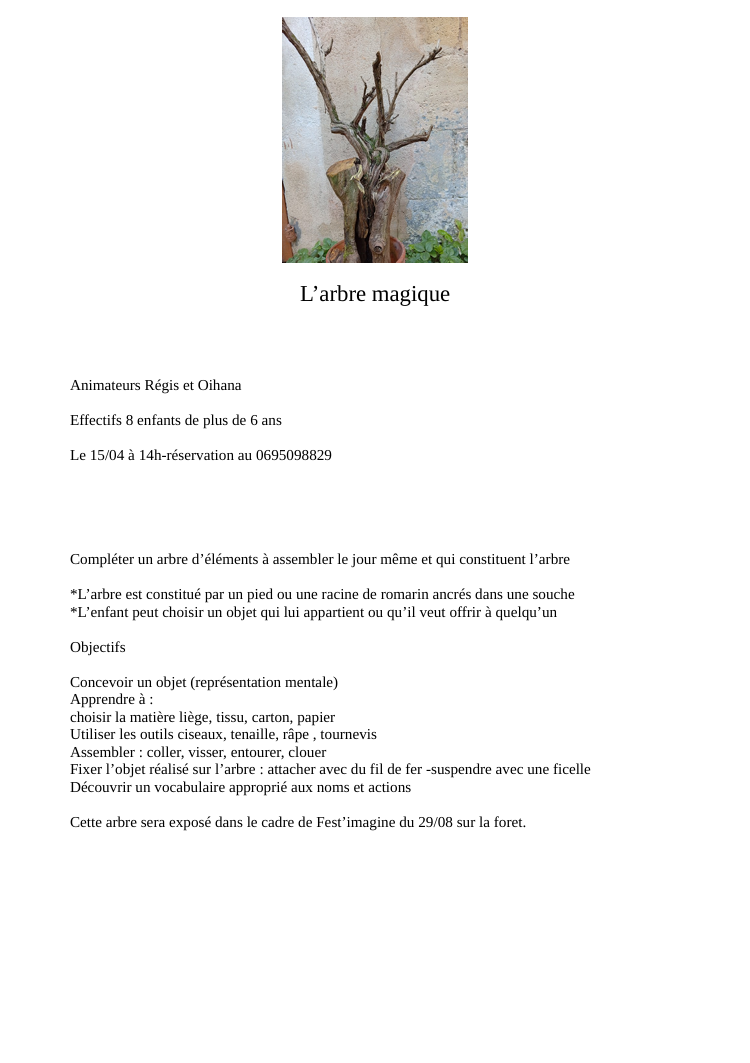 L’arbre magique

Animateurs Régis et Oihana

Effectifs 8 enfants de plus de 6 ans

Le 15/04 à 14h-réservation au 0695098829

Compléter un arbre d’éléments à assembler le jour même et qui constituent l’arbre

*L’arbre est constitué par un pied ou une racine de romarin ancrés dans une souche
*L’enfant peut choisir un objet qui lui appartient ou qu’il veut offrir à quelqu’un

Objectifs

Concevoir un objet (représentation mentale)
Apprendre à :
choisir la matière liège, tissu, carton, papier
Utiliser les outils ciseaux, tenaille, râpe , tournevis
Assembler : coller, visser, entourer, clouer
Fixer l’objet réalisé sur l’arbre : attacher avec du fil de fer -suspendre avec une ficelle
Découvrir un vocabulaire approprié aux noms et actions

Cette arbre sera exposé dans le cadre de Fest’imagine du 29/08 sur la foret.